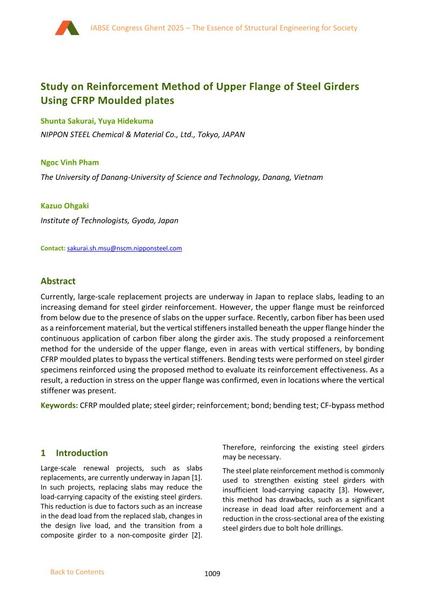 IABSE Congress Ghent 2025 – The Essence of Structural Engineering for Society

Study on Reinforcement Method of Upper Flange of Steel Girders Using CFRP Moulded plates

Shunta Sakurai, Yuya Hidekuma
NIPPON STEEL Chemical & Material Co., Ltd., Tokyo, JAPAN

Ngoc Vinh Pham
The University of Danang-University of Science and Technology, Danang, Vietnam

Kazuo Ohgaki
Institute of Technologists, Gyoda, Japan

Contact: sakurai.sh.msu@nscm.nipponsteel.com

Abstract

Currently, large-scale replacement projects are underway in Japan to replace slabs, leading to an increasing demand for steel girder reinforcement. However, the upper flange must be reinforced from below due to the presence of slabs on the upper surface. Recently, carbon fiber has been used as a reinforcement material, but the vertical stiffeners installed beneath the upper flange hinder the continuous application of carbon fiber along the girder axis. The study proposed a reinforcement method for the underside of the upper flange, even in areas with vertical stiffeners, by bonding CFRP moulded plates to bypass the vertical stiffeners. Bending tests were performed on steel girder specimens reinforced using the proposed method to evaluate its reinforcement effectiveness. As a result, a reduction in stress on the upper flange was confirmed, even in locations where the vertical stiffener was present.

Keywords: CFRP moulded plate; steel girder; reinforcement; bond; bending test; CF-bypass method

1 Introduction

Large-scale renewal projects, such as slabs replacements, are currently underway in Japan [1]. In such projects, replacing slabs may reduce the load-carrying capacity of the existing steel girders. This reduction is due to factors such as an increase in the dead load from the replaced slab, changes in the design live load, and the transition from a composite girder to a non-composite girder [2].

Therefore, reinforcing the existing steel girders may be necessary.

The steel plate reinforcement method is commonly used to strengthen existing steel girders with insufficient load-carrying capacity [3]. However, this method has drawbacks, such as a significant increase in dead load after reinforcement and a reduction in the cross-sectional area of the existing steel girders due to bolt hole drillings.

Back to Contents

1009